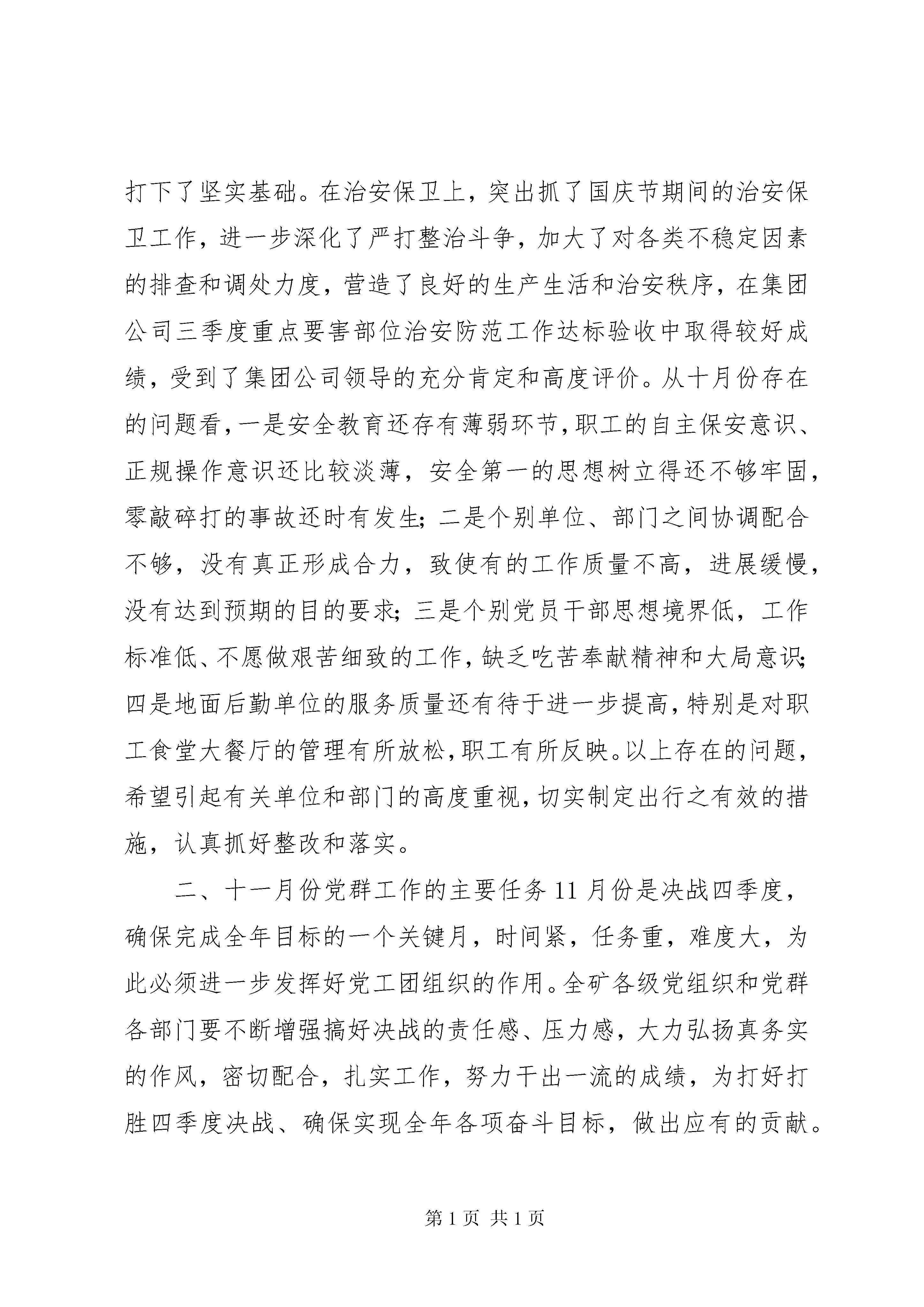 打下了坚实基础。在治安保卫上，突出抓了国庆节期间的治安保卫工作，进一步深化了严打整治斗争，加大了对各类不稳定因素的排查和调处力度，营造了良好的生产生活和治安秩序，在集团公司三季度重点要害部位治安防范工作达标验收中取得较好成绩，受到了集团公司领导的充分肯定和高度评价。从十月份存在的问题看，一是安全教育还存有薄弱环节，职工的自主保安意识、正规操作意识还比较淡薄，安全第一的思想树立得还不够牢固，零敲碎打的事故还时有发生；二是个别单位、部门之间协调配合不够，没有真正形成合力，致使有的工作质量不高，进展缓慢，没有达到预期的目的要求；三是个别党员干部思想境界低，工作标准低、不愿做艰苦细致的工作，缺乏吃苦奉献精神和大局意识；四是地面后勤单位的服务质量还有待于进一步提高，特别是对职工食堂大餐厅的管理有所放松，职工有所反映。以上存在的问题，希望引起有关单位和部门的高度重视，切实制定出行之有效的措施，认真抓好整改和落实。

二、十一月份党群工作的主要任务 11 月份是决战四季度，确保完成全年目标的一个关键月，时间紧，任务重，难度大，为此必须进一步发挥好党工团组织的作用。全矿各级党组织和党群各部门要不断增强搞好决战的责任感、压力感，大力弘扬真务实的作风，密切配合，扎实工作，努力干出一流的成绩，为打好打胜四季度决战、确保实现全年各项奋斗目标，做出应有的贡献。

第 1 页 共 1 页